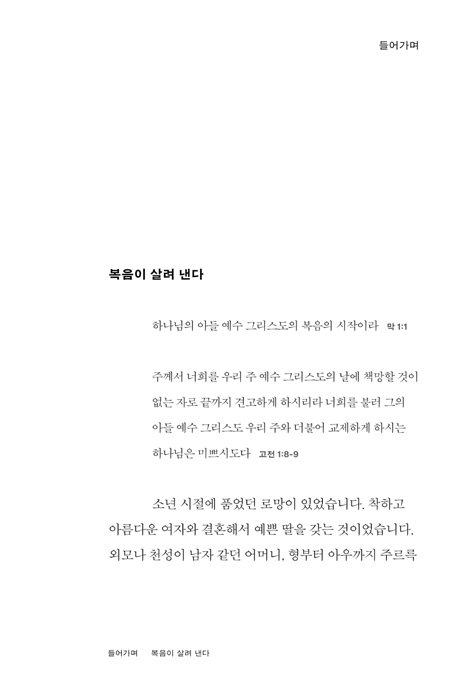 들어가며

복음이 살려 낸다

하나님의 아들 예수 그리스도의 복음의 시작이라 막 1:1

주께서 너희를 우리 주 예수 그리스도의 날에 책망할 것이 없는 자로 끝까지 견고하게 하시리라 너희를 불러 그의 아들 예수 그리스도 우리 주와 더불어 교제하게 하시는 하나님은 미쁘시도다 고전 1:8-9

소년 시절에 품었던 로망이 있었습니다. 착하고 아름다운 여자와 결혼해서 예쁜 딸을 갖는 것이었습니다. 외모나 천성이 남자 같던 어머니, 형부터 아우까지 주르륵

들어가며 복음이 살려 낸다